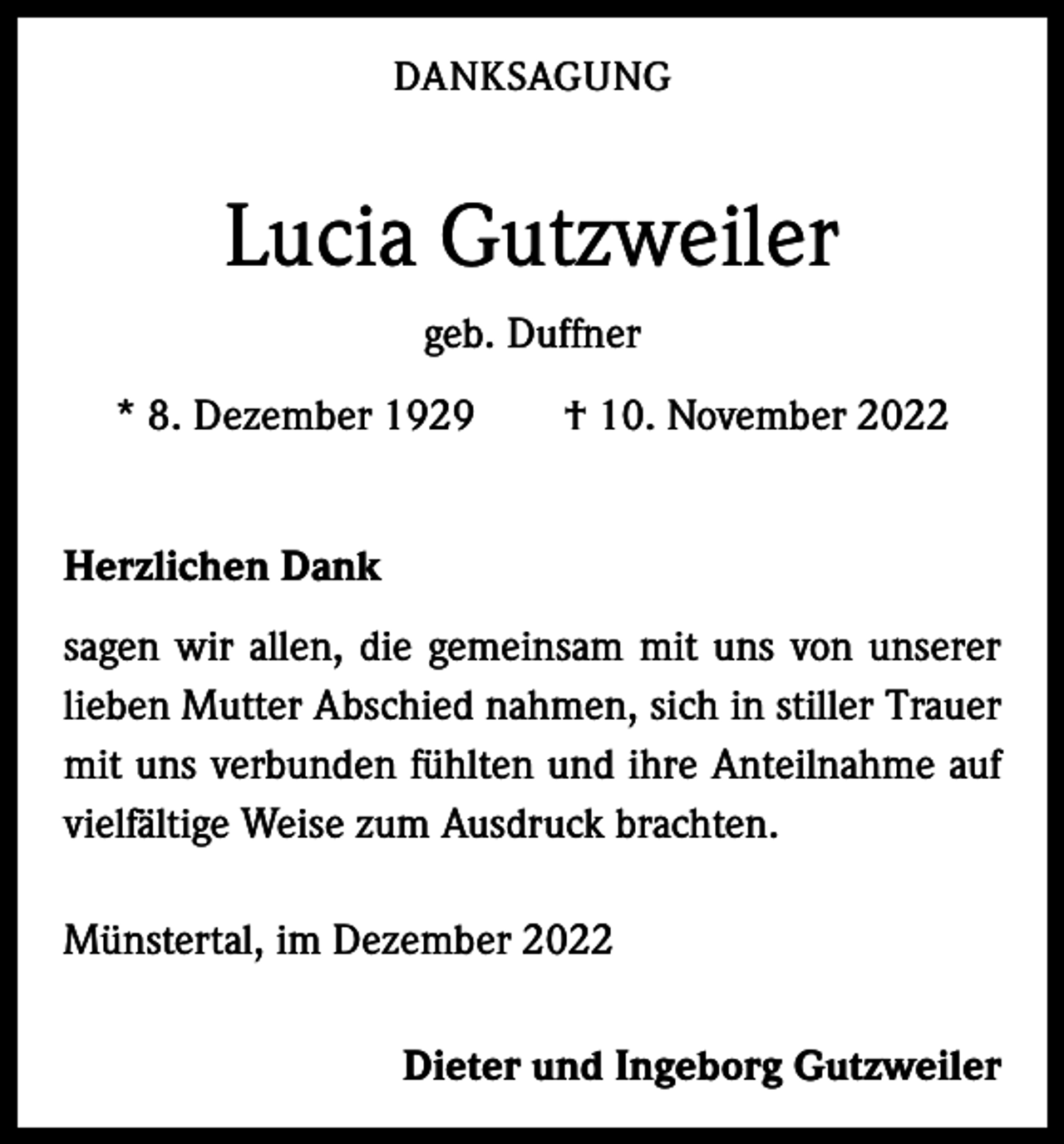 DANKSAGUNG

Lucia Gutzweiler

geb. Duffner

* 8. Dezember 1929 † 10. November 2022

Herzlichen Dank

sagen wir allen, die gemeinsam mit uns von unserer lieben Mutter Abschied nahmen, sich in stiller Trauer mit uns verbunden fühlten und ihre Anteilnahme auf vielfältige Weise zum Ausdruck brachten.

Münstertal, im Dezember 2022

Dieter und Ingeborg Gutzweiler